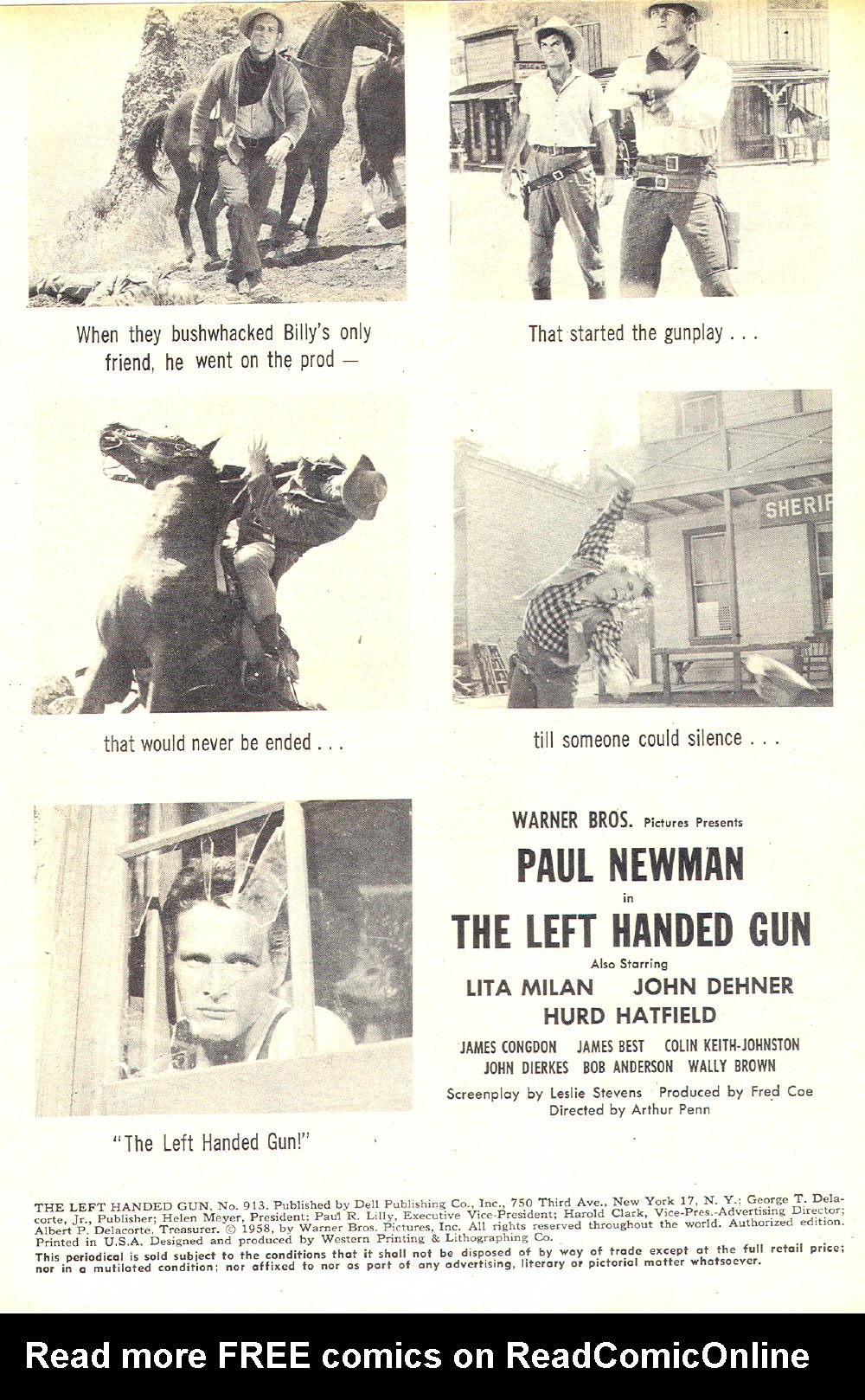 When they bushwhacked Billy's only friend, he went on the prod —

That started the gunplay . . .

that would never be ended . . .

SHERIF

till someone could silence . . .

"The Left Handed Gun!"

WARNER BROS. Pictures Presents

PAUL NEWMAN

in

THE LEFT HANDED GUN

Also Starring

LITA MILAN JOHN DEHNER

HURD HATFIELD

JAMES CONGDON JAMES BEST COLIN KEITH-JOHNSTON JOHN DIERKES BOB ANDERSON WALLY BROWN

Screenplay by Leslie Stevens Produced by Fred Coe
Directed by Arthur Penn

THE LEFT HANDED GUN, No. 913. Published by Dell Publishing Co., Inc., 750 Third Ave., New York 17, N. Y.; George T. Delacorte, Jr., Publisher; Helen Meyer, President; Paul R. Lilly, Executive Vice-President; Harold Clark, Vice-Pres.-Advertising Director; Albert P. Delacorte, Treasurer. © 1958, by Warner Bros. Pictures, Inc. All rights reserved throughout the world. Authorized edition. Printed in U.S.A. Designed and produced by Western Printing & Lithographing Co.
This periodical is sold subject to the conditions that it shall not be disposed of by way of trade except at the full retail price; nor in a mutilated condition; nor affixed to nor as part of any advertising, literary or pictorial matter whatsoever.

Read more FREE comics on ReadComicOnline